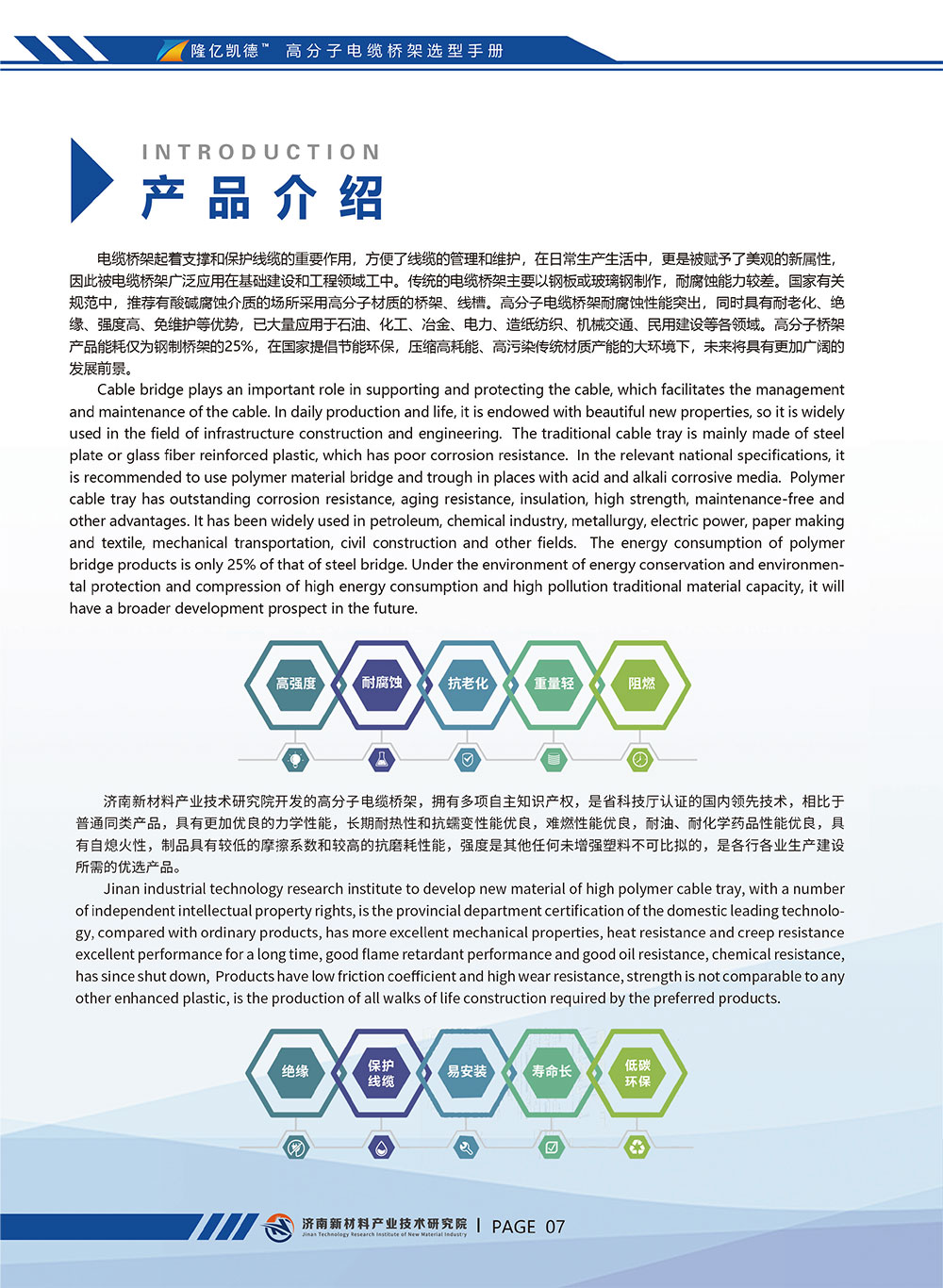 隆亿凯德™ 高分子电缆桥架选型手册

INTRODUCTION
产品介绍

电缆桥架起着支撑和保护线缆的重要作用，方便了线缆的管理和维护，在日常生产生活中，更是被赋予了美观的新属性，因此被电缆桥架广泛应用在基础建设和工程领域工中。传统的电缆桥架主要以钢板或玻璃钢制作，耐腐蚀能力较差。国家有关规范中，推荐有酸碱腐蚀介质的场所采用高分子材质的桥架、线槽。高分子电缆桥架耐腐蚀性能突出，同时具有耐老化、绝缘、强度高、免维护等优势，已大量应用于石油、化工、冶金、电力、造纸纺织、机械交通、民用建设等各领域。高分子桥架产品能耗仅为钢制桥架的25%，在国家提倡节能环保，压缩高耗能、高污染传统材质产能的大环境下，未来将具有更加广阔的发展前景。

Cable bridge plays an important role in supporting and protecting the cable, which facilitates the management and maintenance of the cable. In daily production and life, it is endowed with beautiful new properties, so it is widely used in the field of infrastructure construction and engineering. The traditional cable tray is mainly made of steel plate or glass fiber reinforced plastic, which has poor corrosion resistance. In the relevant national specifications, it is recommended to use polymer material bridge and trough in places with acid and alkali corrosive media. Polymer cable tray has outstanding corrosion resistance, aging resistance, insulation, high strength, maintenance-free and other advantages. It has been widely used in petroleum, chemical industry, metallurgy, electric power, paper making and textile, mechanical transportation, civil construction and other fields. The energy consumption of polymer bridge products is only 25% of that of steel bridge. Under the environment of energy conservation and environmental protection and compression of high energy consumption and high pollution traditional material capacity, it will have a broader development prospect in the future.

高强度 耐腐蚀 抗老化 重量轻 阻燃

济南新材料产业技术研究院开发的高分子电缆桥架，拥有多项自主知识产权，是省科技厅认证的国内领先技术，相比于普通同类产品，具有更加优良的力学性能，长期耐热性和抗蠕变性能优良，难燃性能优良，耐油、耐化学药品性能优良，具有自熄火性，制品具有较低的摩擦系数和较高的抗磨耗性能，强度是其他任何未增强塑料不可比拟的，是各行各业生产建设所需的优选产品。

Jinan industrial technology research institute to develop new material of high polymer cable tray, with a number of independent intellectual property rights, is the provincial department certification of the domestic leading technology, compared with ordinary products, has more excellent mechanical properties, heat resistance and creep resistance excellent performance for a long time, good flame retardant performance and good oil resistance, chemical resistance, has since shut down, Products have low friction coefficient and high wear resistance, strength is not comparable to any other enhanced plastic, is the production of all walks of life construction required by the preferred products.

绝缘 保护线缆 易安装 寿命长 低碳环保

济南新材料产业技术研究院
Jinan Technology Research Institute of New Material Industry
PAGE 07